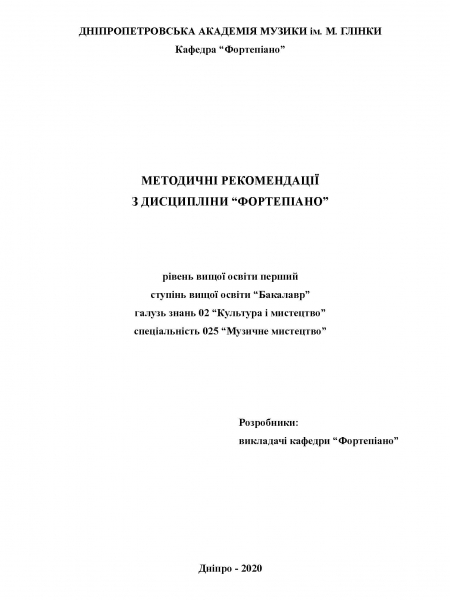 ДНІПРОПЕТРОВСЬКА АКАДЕМІЯ МУЗИКИ ім. М. ГЛІНКИ
Кафедра “Фортепіано”

МЕТОДИЧНІ РЕКОМЕНДАЦІЇ
З ДИСЦИПЛІНИ “ФОРТЕПІАНО”

рівень вищої освіти перший
ступінь вищої освіти “Бакалавр”
галузь знань 02 “Культура і мистецтво”
спеціальність 025 “Музичне мистецтво”

Розробники:
викладачі кафедри “Фортепіано”

Дніпро - 2020